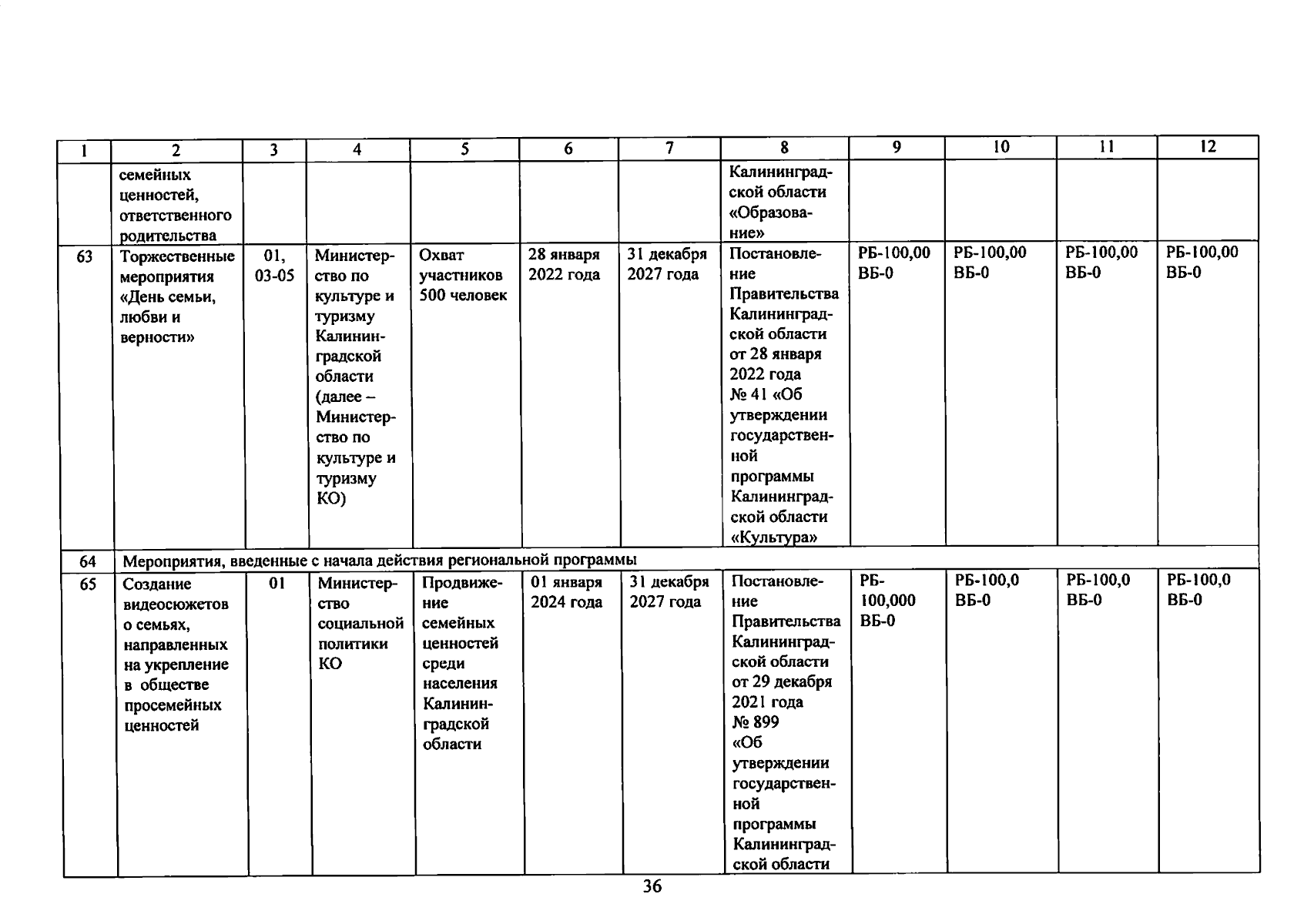 | 1 | 2 | 3 | 4 | 5 | 6 | 7 | 8 | 9 | 10 | 11 | 12 |
|---|---|---|---|---|---|---|---|---|---|---|---|
| | семейных ценностей, ответственного родительства | | | | | | Калининградской области «Образование» | | | | |
| 63 | Торжественные мероприятия «День семьи, любви и верности» | 01, 03-05 | Министерство по культуре и туризму Калининградской области (далее – Министерство по культуре и туризму КО) | Охват участников 500 человек | 28 января 2022 года | 31 декабря 2027 года | Постановление Правительства Калининградской области от 28 января 2022 года № 41 «Об утверждении государственной программы Калининградской области «Культура» | РБ-100,00 ВБ-0 | РБ-100,00 ВБ-0 | РБ-100,00 ВБ-0 | РБ-100,00 ВБ-0 |
| 64 | Мероприятия, введенные с начала действия региональной программы | | | | | | | | | | |
| 65 | Создание видеосюжетов о семьях, направленных на укрепление в обществе просемейных ценностей | 01 | Министерство социальной политики КО | Продвижение семейных ценностей среди населения Калининградской области | 01 января 2024 года | 31 декабря 2027 года | Постановление Правительства Калининградской области от 29 декабря 2021 года № 899 «Об утверждении государственной программы Калининградской области | РБ-100,000 ВБ-0 | РБ-100,0 ВБ-0 | РБ-100,0 ВБ-0 | РБ-100,0 ВБ-0 |

36